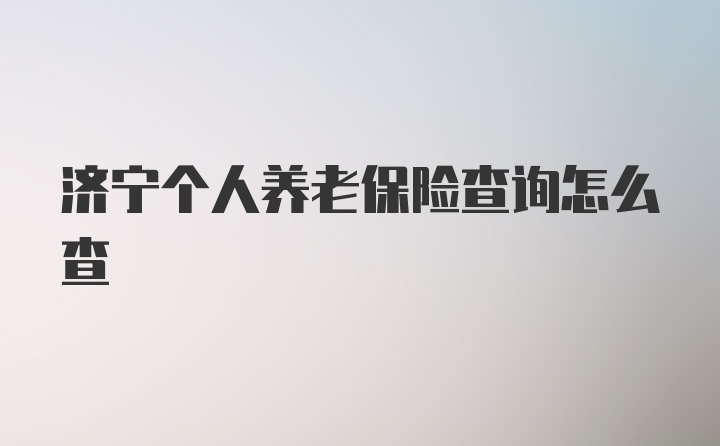 济宁个人养老保险查询怎么查